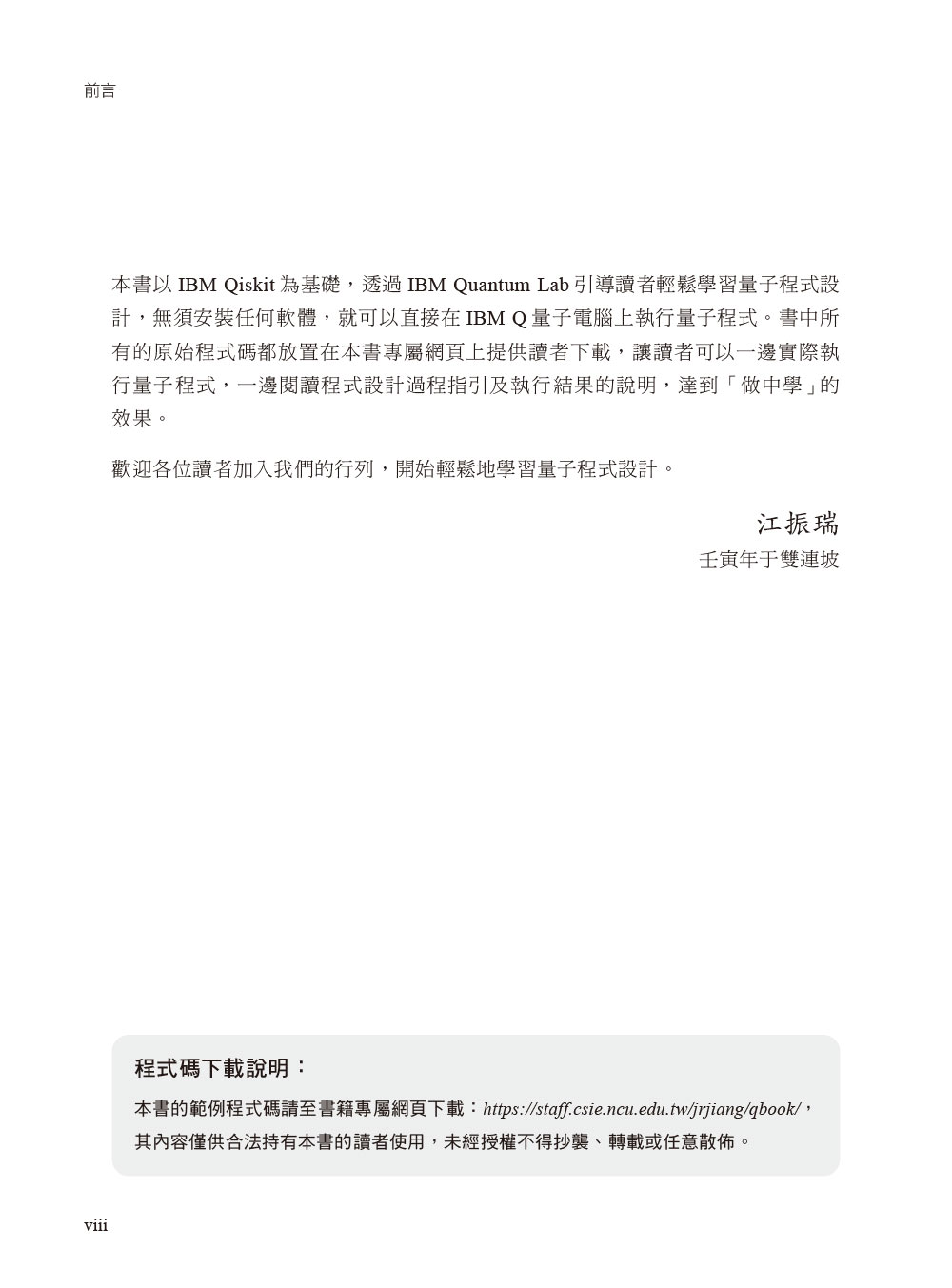 前言

本書以 IBM Qiskit 為基礎，透過 IBM Quantum Lab 引導讀者輕鬆學習量子程式設計，無須安裝任何軟體，就可以直接在 IBM Q 量子電腦上執行量子程式。書中所有的原始程式碼都放置在本書專屬網頁上提供讀者下載，讓讀者可以一邊實際執行量子程式，一邊閱讀程式設計過程指引及執行結果的說明，達到「做中學」的效果。

歡迎各位讀者加入我們的行列，開始輕鬆地學習量子程式設計。

江振瑞
壬寅年于雙連坡

程式碼下載說明：

本書的範例程式碼請至書籍專屬網頁下載：https://staff.csie.ncu.edu.tw/jrjiang/qbook/，其內容僅供合法持有本書的讀者使用，未經授權不得抄襲、轉載或任意散佈。

viii